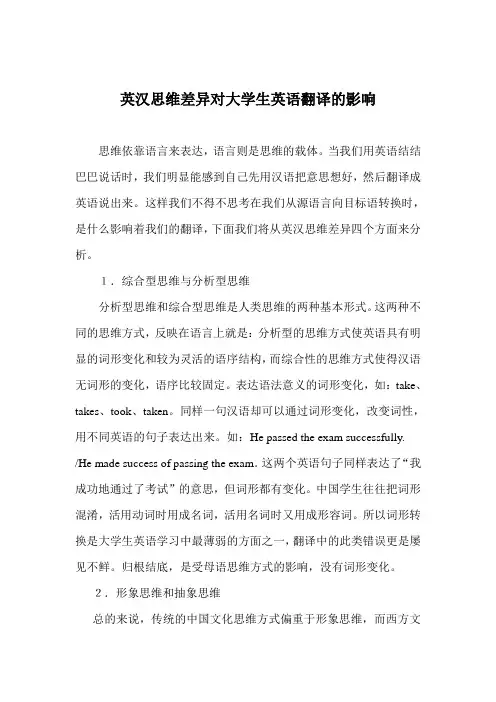 英汉思维差异对大学生英语翻译的影响

思维依靠语言来表达，语言则是思维的载体。当我们用英语结结巴巴说话时，我们明显能感到自己先用汉语把意思想好，然后翻译成英语说出来。这样我们不得不思考在我们从源语言向目标语转换时，是什么影响着我们的翻译，下面我们将从英汉思维差异四个方面来分析。

1．综合型思维与分析型思维

分析型思维和综合型思维是人类思维的两种基本形式。这两种不同的思维方式，反映在语言上就是：分析型的思维方式使英语具有明显的词形变化和较为灵活的语序结构，而综合性的思维方式使得汉语无词形的变化，语序比较固定。表达语法意义的词形变化，如：take、takes、took、taken。同样一句汉语却可以通过词形变化，改变词性，用不同英语的句子表达出来。如：He passed the exam successfully. /He made success of passing the exam. 这两个英语句子同样表达了“我成功地通过了考试”的意思，但词形都有变化。中国学生往往把词形混淆，活用动词时用成名词，活用名词时又用成形容词。所以词形转换是大学生英语学习中最薄弱的方面之一，翻译中的此类错误更是屡见不鲜。归根结底，是受母语思维方式的影响，没有词形变化。

2．形象思维和抽象思维

总的来说，传统的中国文化思维方式偏重于形象思维，而西方文